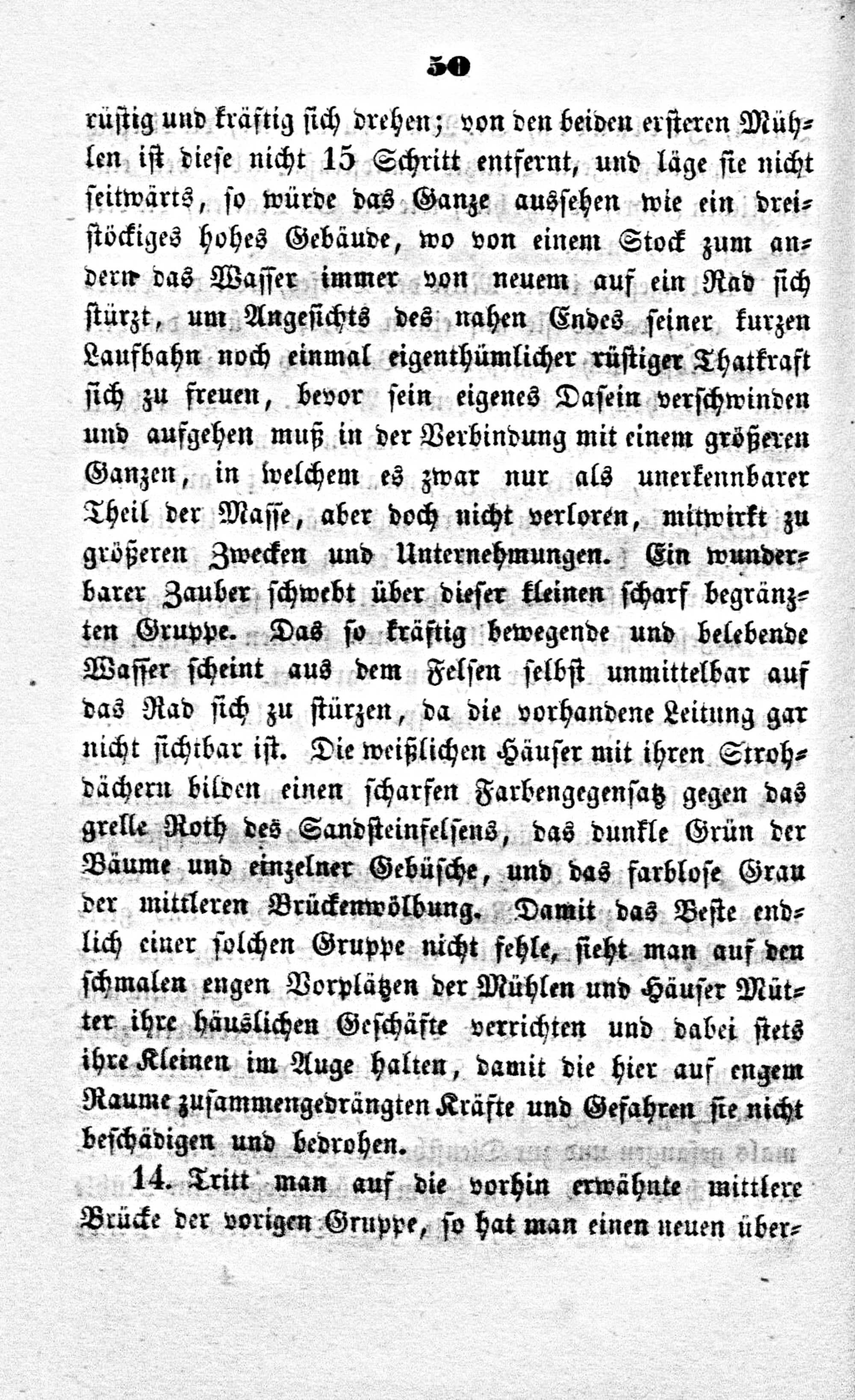 50

rüstig und kräftig sich drehen; von den beiden ersteren Mühlen ist diese nicht 15 Schritt entfernt, und läge sie nicht seitwärts, so würde das Ganze aussehen wie ein dreistöckiges hohes Gebäude, wo von einem Stock zum andern das Wasser immer von neuem auf ein Rad sich stürzt, um Angesichts des nahen Endes seiner kurzen Laufbahn noch einmal eigenthümlicher rüstiger Thatkraft sich zu freuen, bevor sein eigenes Dasein verschwinden und aufgehen muß in der Verbindung mit einem größeren Ganzen, in welchem es zwar nur als unerkennbarer Theil der Masse, aber doch nicht verloren, mitwirkt zu größeren Zwecken und Unternehmungen. Ein wunderbarer Zauber schwebt über dieser kleinen scharf begränzten Gruppe. Das so kräftig bewegende und belebende Wasser scheint aus dem Felsen selbst unmittelbar auf das Rad sich zu stürzen, da die vorhandene Leitung gar nicht sichtbar ist. Die weißlichen Häuser mit ihren Strohdächern bilden einen scharfen Farbengegensatz gegen das grelle Roth des Sandsteinfelsens, das dunkle Grün der Bäume und einzelner Gebüsche, und das farblose Grau der mittleren Brückenwölbung. Damit das Beste endlich einer solchen Gruppe nicht fehle, sieht man auf den schmalen engen Vorplätzen der Mühlen und Häuser Mütter ihre häuslichen Geschäfte verrichten und dabei stets ihre Kleinen im Auge halten, damit die hier auf engem Raume zusammengedrängten Kräfte und Gefahren sie nicht beschädigen und bedrohen.

14. Tritt man auf die vorhin erwähnte mittlere Brücke der vorigen Gruppe, so hat man einen neuen über-